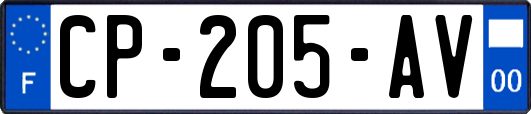 F
CP-205-AV
00